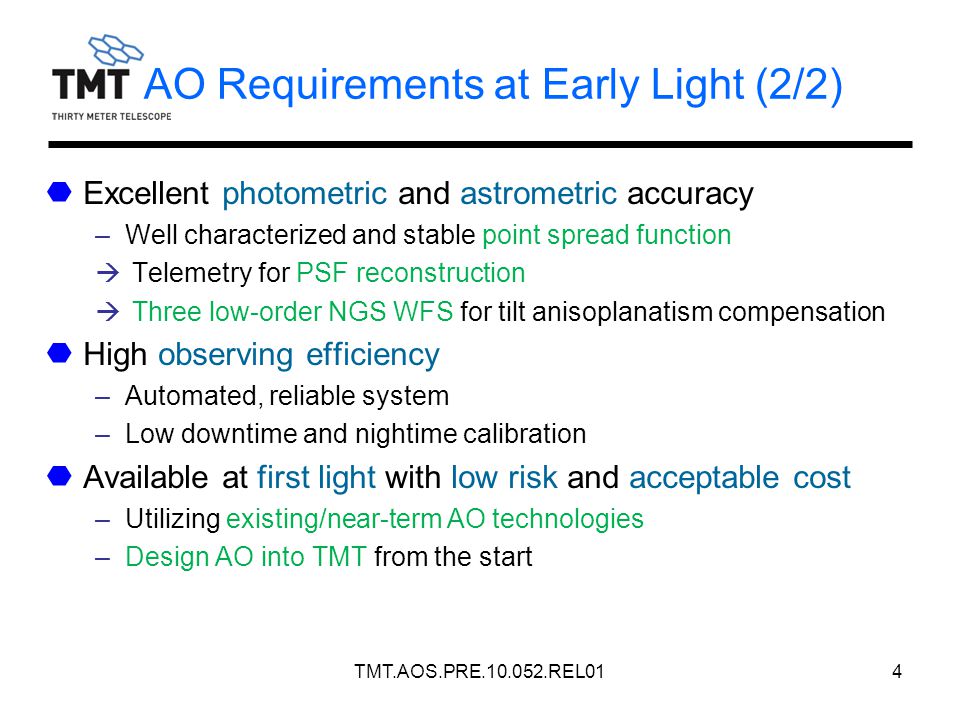 TMT
THIRTY METER TELESCOPE
AO Requirements at Early Light (2/2)

Excellent photometric and astrometric accuracy
– Well characterized and stable point spread function
→ Telemetry for PSF reconstruction
→ Three low-order NGS WFS for tilt anisoplanatism compensation

High observing efficiency
– Automated, reliable system
– Low downtime and nightime calibration

Available at first light with low risk and acceptable cost
– Utilizing existing/near-term AO technologies
– Design AO into TMT from the start

TMT.AOS.PRE.10.052.REL01

4